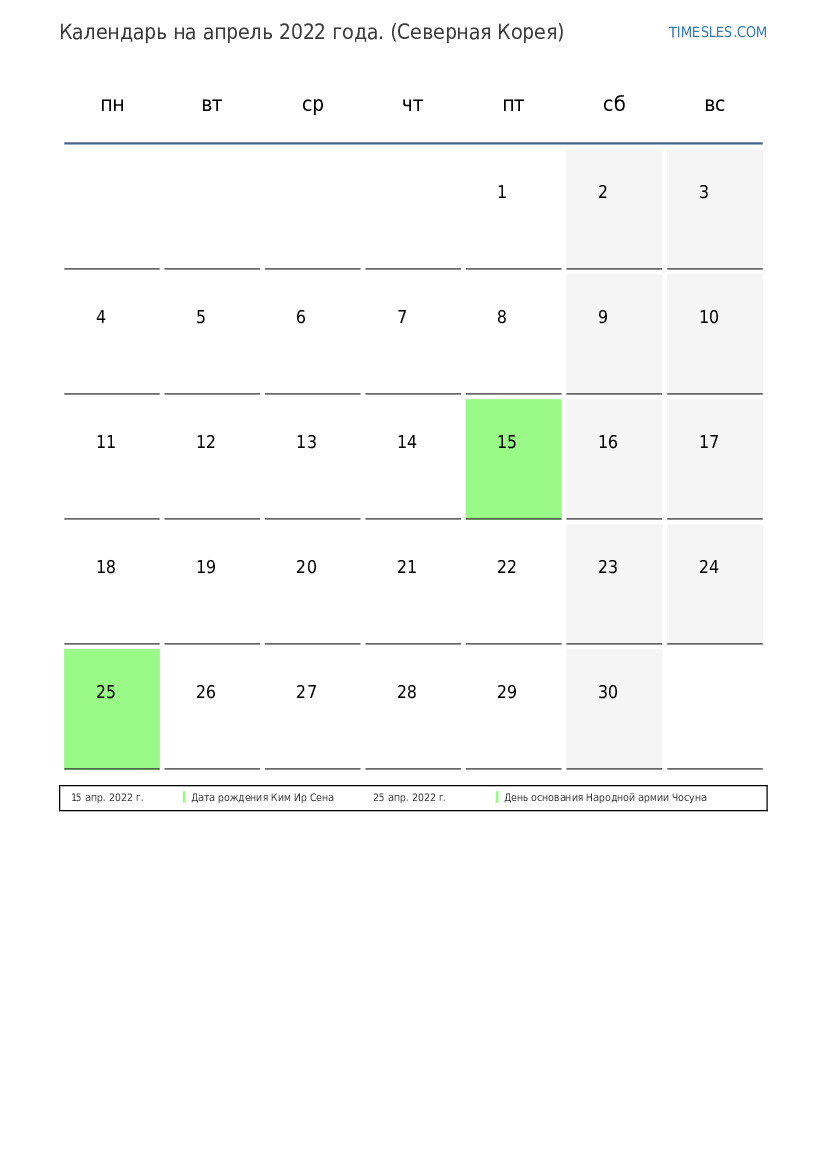 Календарь на апрель 2022 года. (Северная Корея)

TIMESLES.COM

| пн | вт | ср | чт | пт | сб | вс |
|---|---|---|---|---|---|---|
| | | | | 1 | 2 | 3 |
| 4 | 5 | 6 | 7 | 8 | 9 | 10 |
| 11 | 12 | 13 | 14 | 15 | 16 | 17 |
| 18 | 19 | 20 | 21 | 22 | 23 | 24 |
| 25 | 26 | 27 | 28 | 29 | 30 | |

15 апр. 2022 г. Дата рождения Ким Ир Сена
25 апр. 2022 г. День основания Народной армии Чосуна